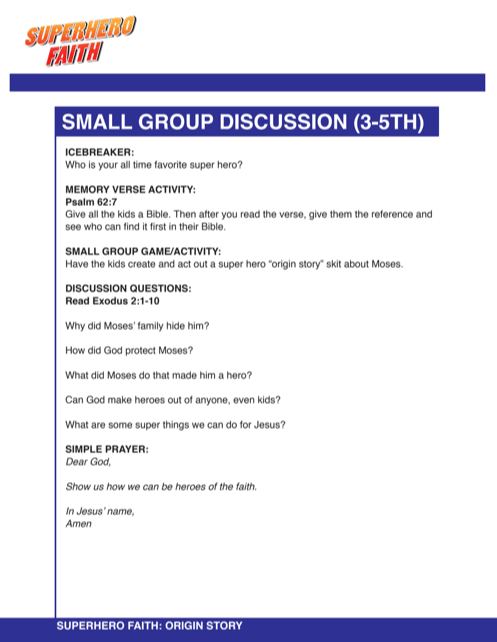 SUPERHERO FAITH

SMALL GROUP DISCUSSION (3-5TH)

ICEBREAKER:
Who is your all time favorite super hero?

MEMORY VERSE ACTIVITY:
Psalm 62:7
Give all the kids a Bible. Then after you read the verse, give them the reference and see who can find it first in their Bible.

SMALL GROUP GAME/ACTIVITY:
Have the kids create and act out a super hero “origin story” skit about Moses.

DISCUSSION QUESTIONS:
Read Exodus 2:1-10

Why did Moses’ family hide him?

How did God protect Moses?

What did Moses do that made him a hero?

Can God make heroes out of anyone, even kids?

What are some super things we can do for Jesus?

SIMPLE PRAYER:
Dear God,

Show us how we can be heroes of the faith.

In Jesus’ name,
Amen

SUPERHERO FAITH: ORIGIN STORY